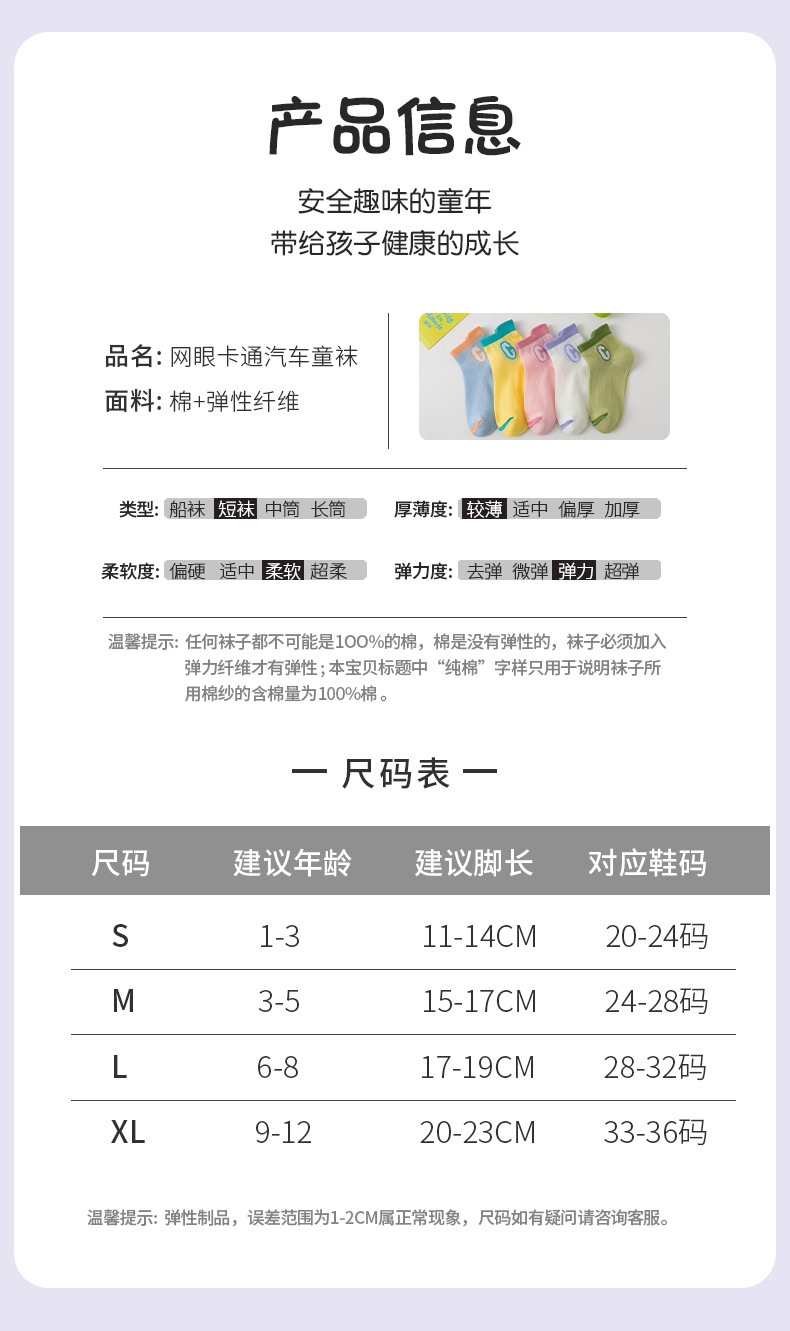 产品信息

安全趣味的童年
带给孩子健康的成长

品名: 网眼卡通汽车童袜
面料: 棉+弹性纤维

类型: 船袜 短袜 中筒 长筒
厚薄度: 较薄 适中 偏厚 加厚

柔软度: 偏硬 适中 柔软 超柔
弹力度: 去弹 微弹 弹力 超弹

温馨提示: 任何袜子都不可能是100%的棉，棉是没有弹性的，袜子必须加入弹力纤维才有弹性；本宝贝标题中“纯棉”字样只用于说明袜子所用棉纱的含棉量为100%棉。

一 尺码表 一

| 尺码 | 建议年龄 | 建议脚长 | 对应鞋码 |
|---|---|---|---|
| S | 1-3 | 11-14CM | 20-24码 |
| M | 3-5 | 15-17CM | 24-28码 |
| L | 6-8 | 17-19CM | 28-32码 |
| XL | 9-12 | 20-23CM | 33-36码 |

温馨提示: 弹性制品，误差范围为1-2CM属正常现象，尺码如有疑问请咨询客服。